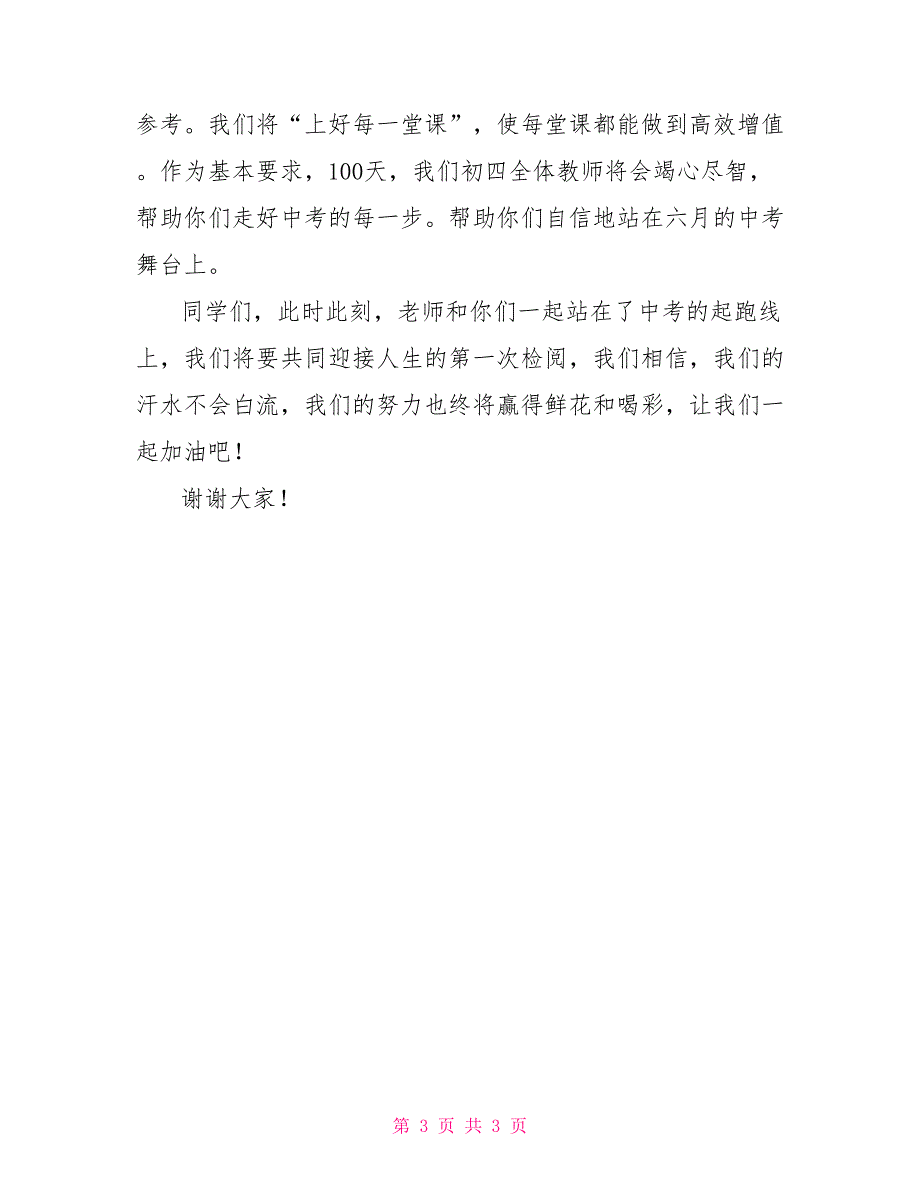 参考。我们将“上好每一堂课”，使每堂课都能做到高效增值。作为基本要求，100天，我们初四全体教师将会竭心尽智，帮助你们走好中考的每一步。帮助你们自信地站在六月的中考舞台上。

同学们，此时此刻，老师和你们一起站在了中考的起跑线上，我们将要共同迎接人生的第一次检阅，我们相信，我们的汗水不会白流，我们的努力也终将赢得鲜花和喝彩，让我们一起加油吧！

谢谢大家！

第 3 页 共 3 页